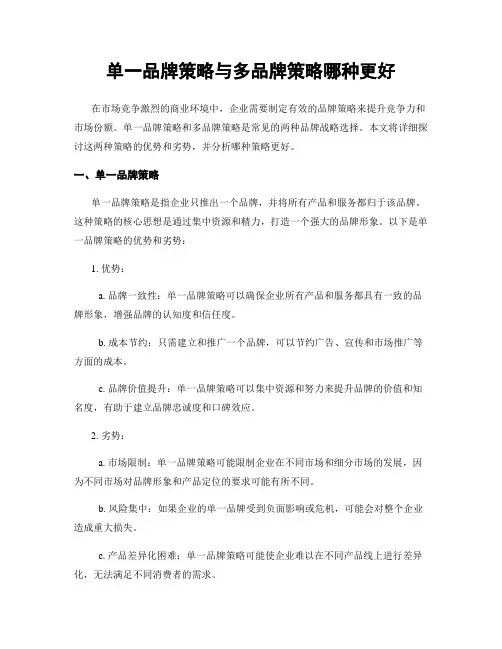 单一品牌策略与多品牌策略哪种更好

在市场竞争激烈的商业环境中，企业需要制定有效的品牌策略来提升竞争力和市场份额。单一品牌策略和多品牌策略是常见的两种品牌战略选择。本文将详细探讨这两种策略的优势和劣势，并分析哪种策略更好。

一、单一品牌策略

单一品牌策略是指企业只推出一个品牌，并将所有产品和服务都归于该品牌。这种策略的核心思想是通过集中资源和精力，打造一个强大的品牌形象。以下是单一品牌策略的优势和劣势：

1. 优势：

a. 品牌一致性：单一品牌策略可以确保企业所有产品和服务都具有一致的品牌形象，增强品牌的认知度和信任度。

b. 成本节约：只需建立和推广一个品牌，可以节约广告、宣传和市场推广等方面的成本。

c. 品牌价值提升：单一品牌策略可以集中资源和努力来提升品牌的价值和知名度，有助于建立品牌忠诚度和口碑效应。

2. 劣势：

a. 市场限制：单一品牌策略可能限制企业在不同市场和细分市场的发展，因为不同市场对品牌形象和产品定位的要求可能有所不同。

b. 风险集中：如果企业的单一品牌受到负面影响或危机，可能会对整个企业造成重大损失。

c. 产品差异化困难：单一品牌策略可能使企业难以在不同产品线上进行差异化，无法满足不同消费者的需求。